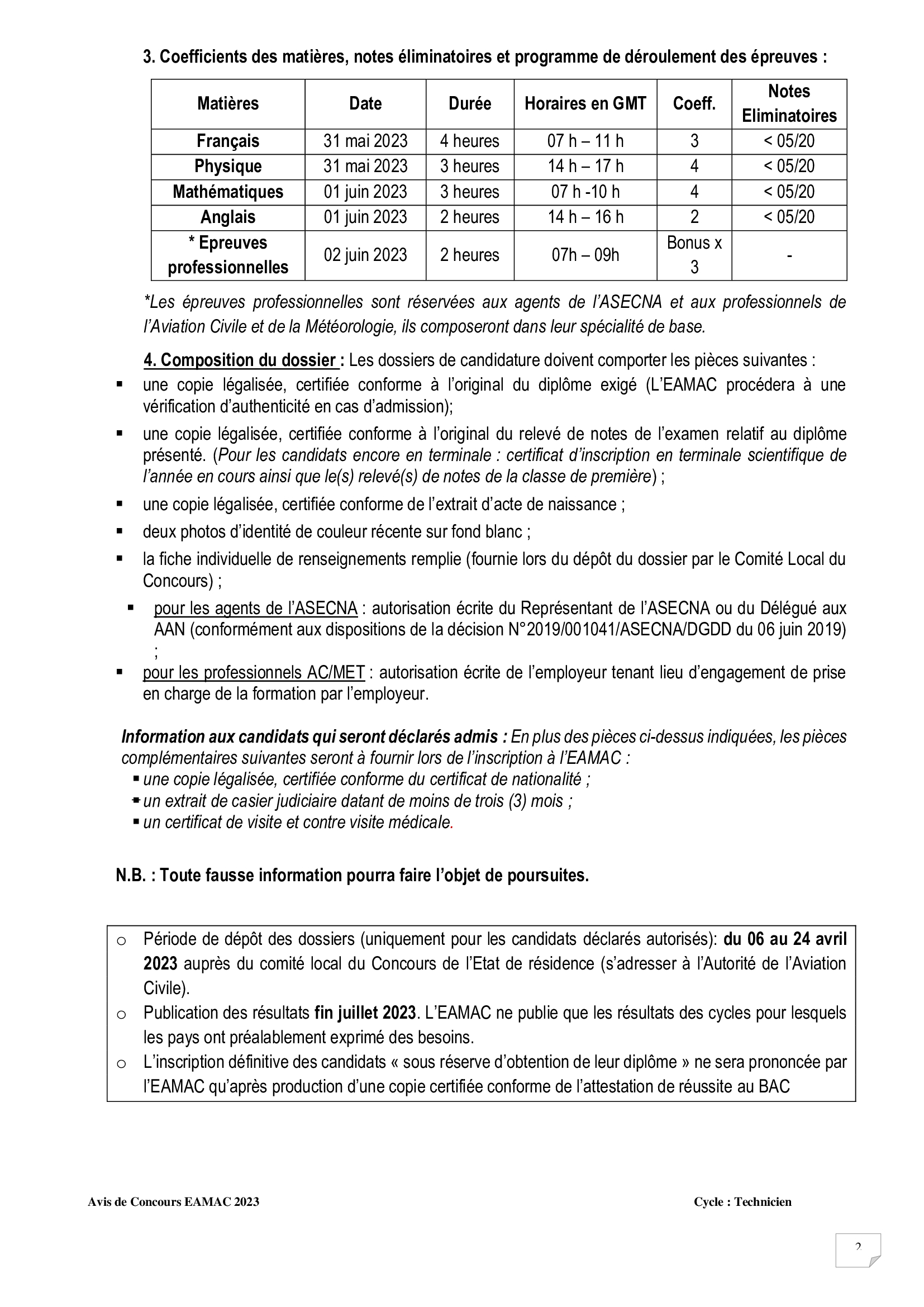 3. Coefficients des matières, notes éliminatoires et programme de déroulement des épreuves :

| Matières | Date | Durée | Horaires en GMT | Coeff. | Notes Eliminatoires |
|---|---|---|---|---|---|
| Français | 31 mai 2023 | 4 heures | 07 h – 11 h | 3 | < 05/20 |
| Physique | 31 mai 2023 | 3 heures | 14 h – 17 h | 4 | < 05/20 |
| Mathématiques | 01 juin 2023 | 3 heures | 07 h -10 h | 4 | < 05/20 |
| Anglais | 01 juin 2023 | 2 heures | 14 h – 16 h | 2 | < 05/20 |
| * Epreuves professionnelles | 02 juin 2023 | 2 heures | 07h – 09h | Bonus x 3 | - |

*Les épreuves professionnelles sont réservées aux agents de l'ASECNA et aux professionnels de l'Aviation Civile et de la Météorologie, ils composeront dans leur spécialité de base.

4. Composition du dossier : Les dossiers de candidature doivent comporter les pièces suivantes :
▪ une copie légalisée, certifiée conforme à l'original du diplôme exigé (L'EAMAC procédera à une vérification d'authenticité en cas d'admission);
▪ une copie légalisée, certifiée conforme à l'original du relevé de notes de l'examen relatif au diplôme présenté. (Pour les candidats encore en terminale : certificat d'inscription en terminale scientifique de l'année en cours ainsi que le(s) relevé(s) de notes de la classe de première) ;
▪ une copie légalisée, certifiée conforme de l'extrait d'acte de naissance ;
▪ deux photos d'identité de couleur récente sur fond blanc ;
▪ la fiche individuelle de renseignements remplie (fournie lors du dépôt du dossier par le Comité Local du Concours) ;
▪ pour les agents de l'ASECNA : autorisation écrite du Représentant de l'ASECNA ou du Délégué aux AAN (conformément aux dispositions de la décision N°2019/001041/ASECNA/DGDD du 06 juin 2019) ;
▪ pour les professionnels AC/MET : autorisation écrite de l'employeur tenant lieu d'engagement de prise en charge de la formation par l'employeur.

Information aux candidats qui seront déclarés admis : En plus des pièces ci-dessus indiquées, les pièces complémentaires suivantes seront à fournir lors de l'inscription à l'EAMAC :
▪ une copie légalisée, certifiée conforme du certificat de nationalité ;
▪ un extrait de casier judiciaire datant de moins de trois (3) mois ;
▪ un certificat de visite et contre visite médicale.

N.B. : Toute fausse information pourra faire l'objet de poursuites.

o Période de dépôt des dossiers (uniquement pour les candidats déclarés autorisés): du 06 au 24 avril 2023 auprès du comité local du Concours de l'Etat de résidence (s'adresser à l'Autorité de l'Aviation Civile).
o Publication des résultats fin juillet 2023. L'EAMAC ne publie que les résultats des cycles pour lesquels les pays ont préalablement exprimé des besoins.
o L'inscription définitive des candidats « sous réserve d'obtention de leur diplôme » ne sera prononcée par l'EAMAC qu'après production d'une copie certifiée conforme de l'attestation de réussite au BAC

Avis de Concours EAMAC 2023
Cycle : Technicien

2